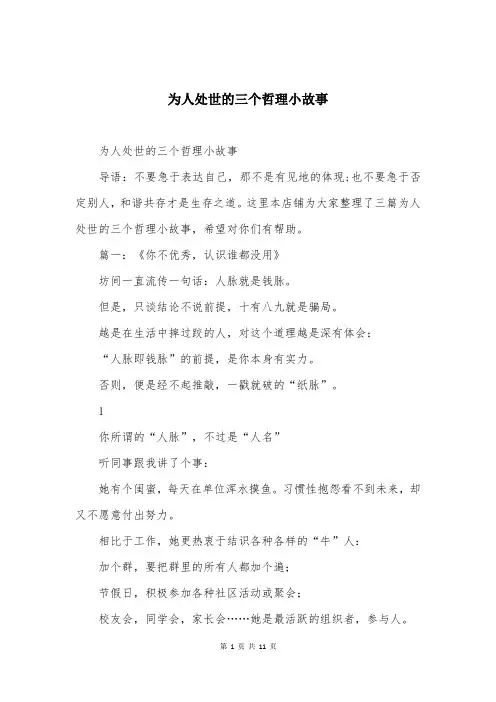 为人处世的三个哲理小故事

为人处世的三个哲理小故事

导语：不要急于表达自己，那不是有见地的体现;也不要急于否定别人，和谐共存才是生存之道。这里本店铺为大家整理了三篇为人处世的三个哲理小故事，希望对你们有帮助。

篇一：《你不优秀，认识谁都没用》

坊间一直流传一句话：人脉就是钱脉。

但是，只谈结论不说前提，十有八九就是骗局。

越是在生活中摔过跤的人，对这个道理越是深有体会：

“人脉即钱脉”的前提，是你本身有实力。

否则，便是经不起推敲，一戳就破的“纸脉”。

1

你所谓的“人脉”，不过是“人名”

听同事跟我讲了个事：

她有个闺蜜，每天在单位浑水摸鱼。习惯性抱怨看不到未来，却又不愿意付出努力。

相比于工作，她更热衷于结识各种各样的“牛”人：

加个群，要把群里的所有人都加个遍;

节假日，积极参加各种社区活动或聚会;

校友会，同学会，家长会……她是最活跃的组织者，参与人。

第 1 页 共 11 页